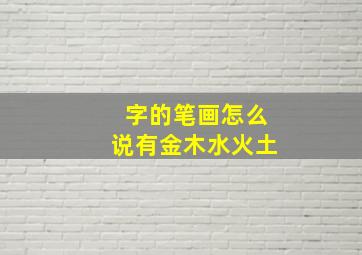 字的笔画怎么
说有金木水火土